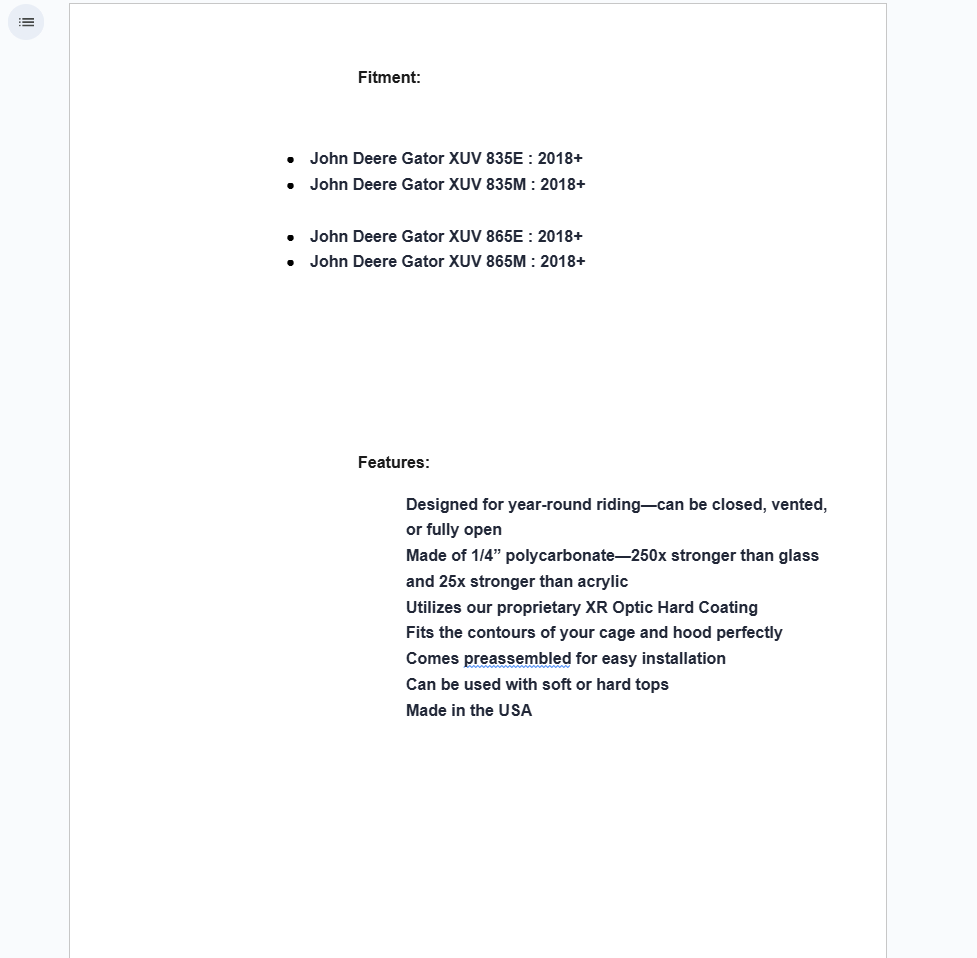 Fitment:

- John Deere Gator XUV 835E : 2018+
- John Deere Gator XUV 835M : 2018+

- John Deere Gator XUV 865E : 2018+
- John Deere Gator XUV 865M : 2018+

Features:

Designed for year-round riding—can be closed, vented, or fully open
Made of 1/4” polycarbonate—250x stronger than glass and 25x stronger than acrylic
Utilizes our proprietary XR Optic Hard Coating
Fits the contours of your cage and hood perfectly
Comes preassembled for easy installation
Can be used with soft or hard tops
Made in the USA